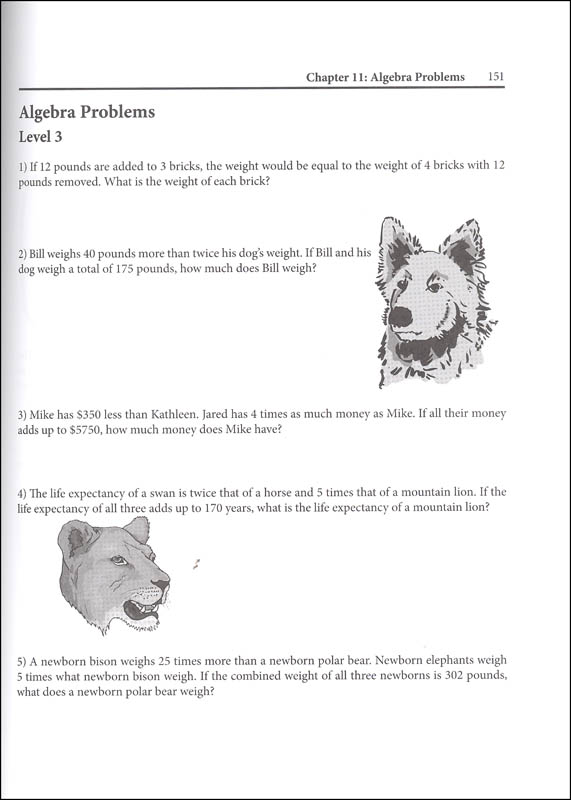 Chapter 11: Algebra Problems 151

Algebra Problems

Level 3

1) If 12 pounds are added to 3 bricks, the weight would be equal to the weight of 4 bricks with 12 pounds removed. What is the weight of each brick?

2) Bill weighs 40 pounds more than twice his dog's weight. If Bill and his dog weigh a total of 175 pounds, how much does Bill weigh?

3) Mike has \$350 less than Kathleen. Jared has 4 times as much money as Mike. If all their money adds up to \$5750, how much money does Mike have?

4) The life expectancy of a swan is twice that of a horse and 5 times that of a mountain lion. If the life expectancy of all three adds up to 170 years, what is the life expectancy of a mountain lion?

5) A newborn bison weighs 25 times more than a newborn polar bear. Newborn elephants weigh 5 times what newborn bison weigh. If the combined weight of all three newborns is 302 pounds, what does a newborn polar bear weigh?